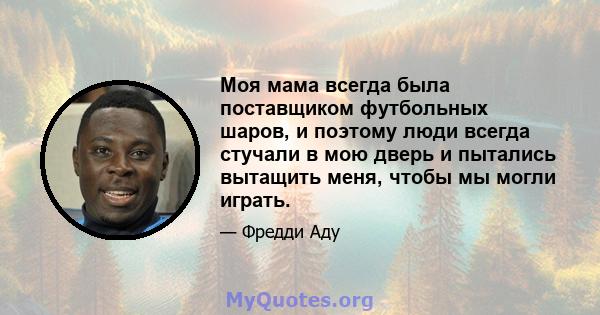 Моя мама всегда была поставщиком футбольных шаров, и поэтому люди всегда стучали в мою дверь и пытались вытащить меня, чтобы мы могли играть.

— Фредди Аду

MyQuotes.org